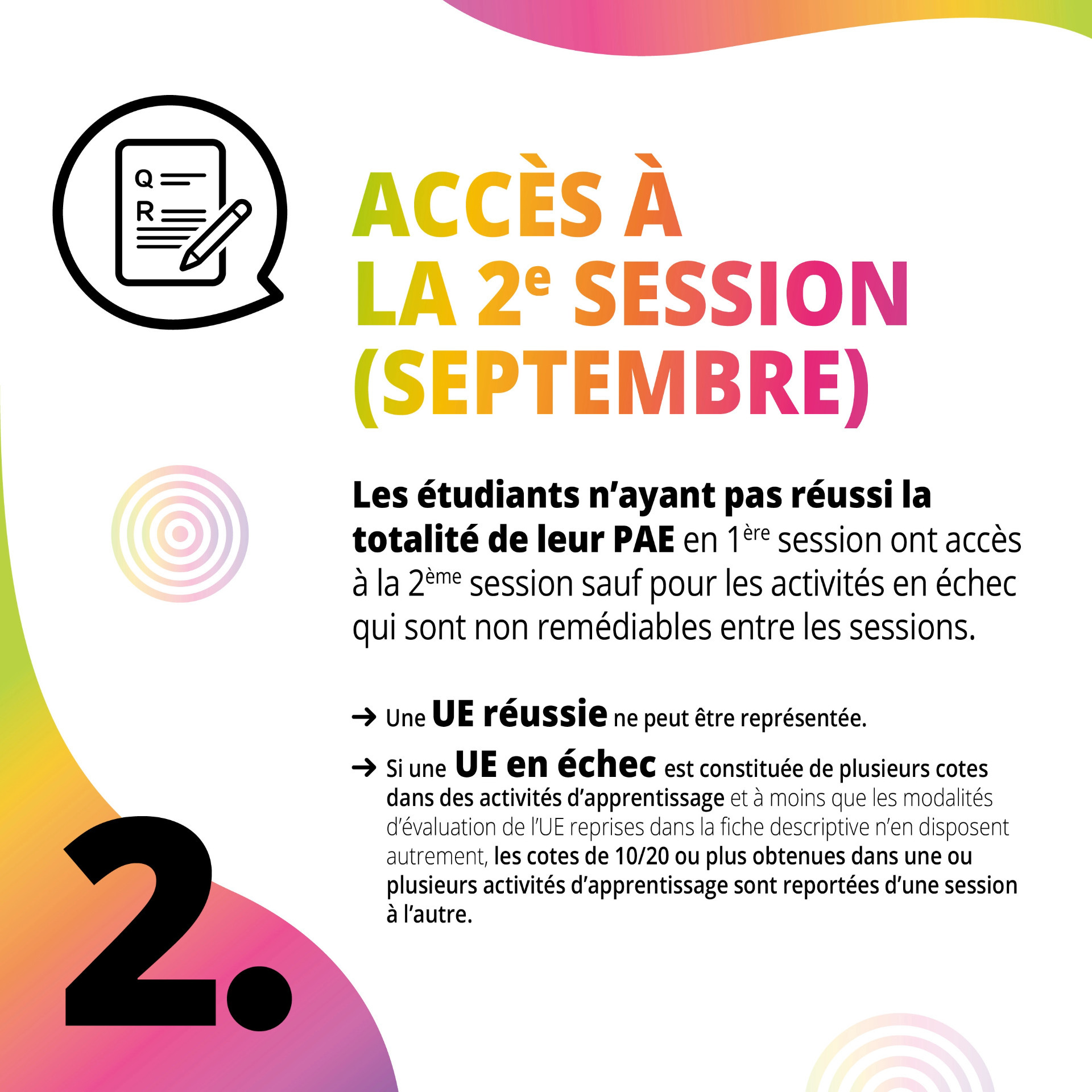 Q
R

ACCÈS À
LA 2e SESSION
(SEPTEMBRE)

Les étudiants n'ayant pas réussi la totalité de leur PAE en 1ère session ont accès à la 2ème session sauf pour les activités en échec qui sont non remédiables entre les sessions.

→ Une UE réussie ne peut être représentée.

→ Si une UE en échec est constituée de plusieurs cotes dans des activités d'apprentissage et à moins que les modalités d'évaluation de l'UE reprises dans la fiche descriptive n'en disposent autrement, les cotes de 10/20 ou plus obtenues dans une ou plusieurs activités d'apprentissage sont reportées d'une session à l'autre.

2.